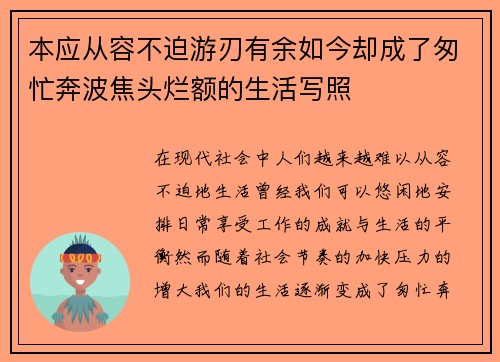 本应从容不迫游刃有余如今却成了匆忙奔波焦头烂额的生活写照

在现代社会中人们越来越难以从容不迫地生活曾经我们可以悠闲地安排日常享受工作的成就与生活的平衡然而随着社会节奏的加快压力的增大我们的生活逐渐变成了匆忙奔